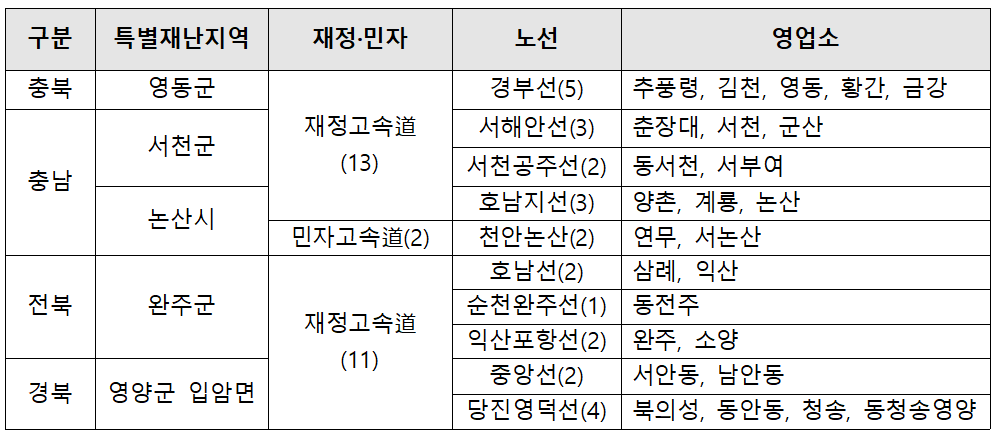 | 구분 | 특별재난지역 | 재정·민자 | 노선 | 영업소 |
|---|---|---|---|---|
| 충북 | 영동군 | 재정고속道 (13) | 경부선(5) | 추풍령, 김천, 영동, 황간, 금강 |
| 충남 | 서천군 |  | 서해안선(3) | 춘장대, 서천, 군산 |
|  |  |  | 서천공주선(2) | 동서천, 서부여 |
|  | 논산시 |  | 호남지선(3) | 양촌, 계룡, 논산 |
|  |  | 민자고속道(2) | 천안논산(2) | 연무, 서논산 |
| 전북 | 완주군 | 재정고속道 (11) | 호남선(2) | 삼례, 익산 |
|  |  |  | 순천완주선(1) | 동전주 |
|  |  |  | 익산포항선(2) | 완주, 소양 |
| 경북 | 영양군 입암면 |  | 중앙선(2) | 서안동, 남안동 |
|  |  |  | 당진영덕선(4) | 북의성, 동안동, 청송, 동청송영양 |